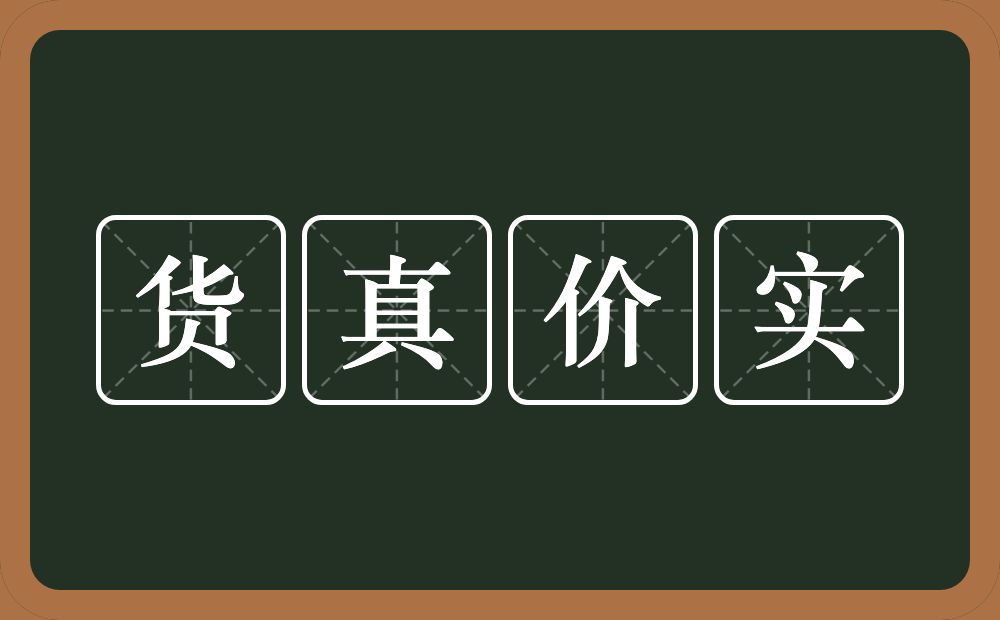 货真价实